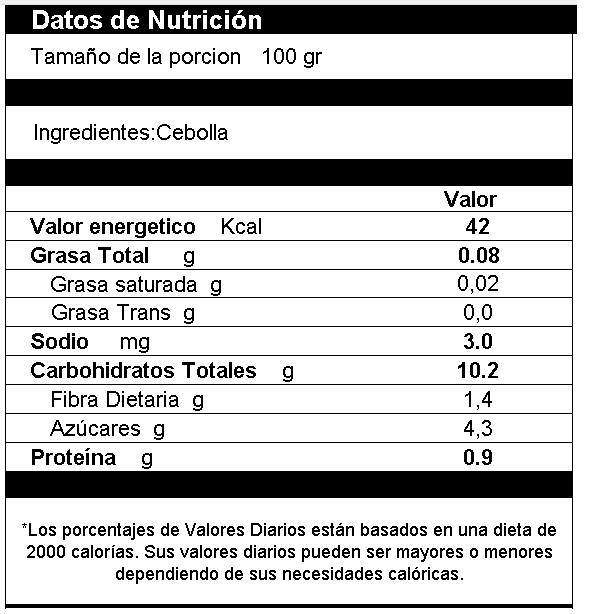 Datos de Nutrición

Tamaño de la porcion 100 gr

Ingredientes:Cebolla

| | Valor |
|---|---|
| Valor energetico Kcal | 42 |
| Grasa Total g | 0.08 |
| Grasa saturada g | 0,02 |
| Grasa Trans g | 0,0 |
| Sodio mg | 3.0 |
| Carbohidratos Totales g | 10.2 |
| Fibra Dietaria g | 1,4 |
| Azúcares g | 4,3 |
| Proteína g | 0.9 |

*Los porcentajes de Valores Diarios están basados en una dieta de 2000 calorías. Sus valores diarios pueden ser mayores o menores dependiendo de sus necesidades calóricas.